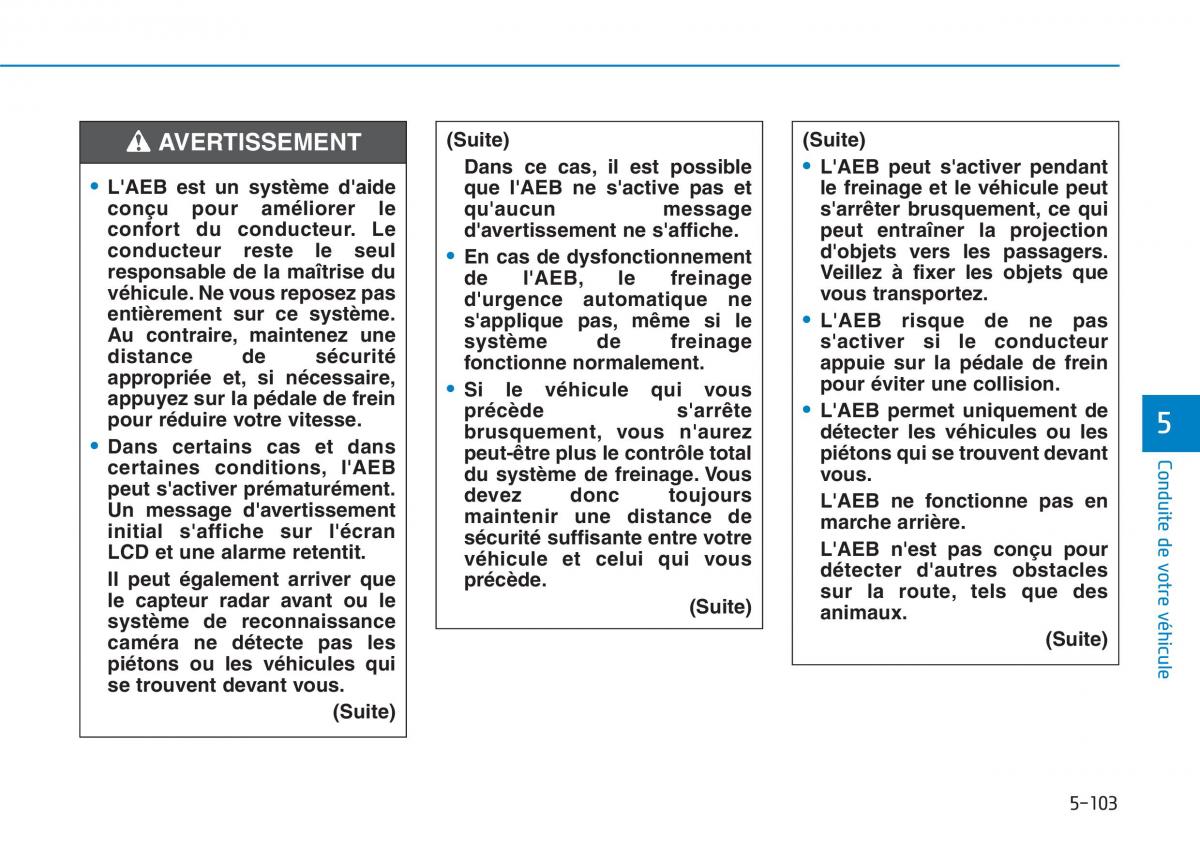 AVERTISSEMENT

• L'AEB est un système d'aide conçu pour améliorer le confort du conducteur. Le conducteur reste le seul responsable de la maîtrise du véhicule. Ne vous reposez pas entièrement sur ce système. Au contraire, maintenez une distance de sécurité appropriée et, si nécessaire, appuyez sur la pédale de frein pour réduire votre vitesse.

• Dans certains cas et dans certaines conditions, l'AEB peut s'activer prématurément. Un message d'avertissement initial s'affiche sur l'écran LCD et une alarme retentit.

Il peut également arriver que le capteur radar avant ou le système de reconnaissance caméra ne détecte pas les piétons ou les véhicules qui se trouvent devant vous.

(Suite)

(Suite)

Dans ce cas, il est possible que l'AEB ne s'active pas et qu'aucun message d'avertissement ne s'affiche.

• En cas de dysfonctionnement de l'AEB, le freinage d'urgence automatique ne s'applique pas, même si le système de freinage fonctionne normalement.

• Si le véhicule qui vous précède s'arrête brusquement, vous n'aurez peut-être plus le contrôle total du système de freinage. Vous devez donc toujours maintenir une distance de sécurité suffisante entre votre véhicule et celui qui vous précède.

(Suite)

(Suite)

• L'AEB peut s'activer pendant le freinage et le véhicule peut s'arrêter brusquement, ce qui peut entraîner la projection d'objets vers les passagers. Veillez à fixer les objets que vous transportez.

• L'AEB risque de ne pas s'activer si le conducteur appuie sur la pédale de frein pour éviter une collision.

• L'AEB permet uniquement de détecter les véhicules ou les piétons qui se trouvent devant vous.

L'AEB ne fonctionne pas en marche arrière.

L'AEB n'est pas conçu pour détecter d'autres obstacles sur la route, tels que des animaux.

(Suite)

5

Conduite de votre véhicule

5-103